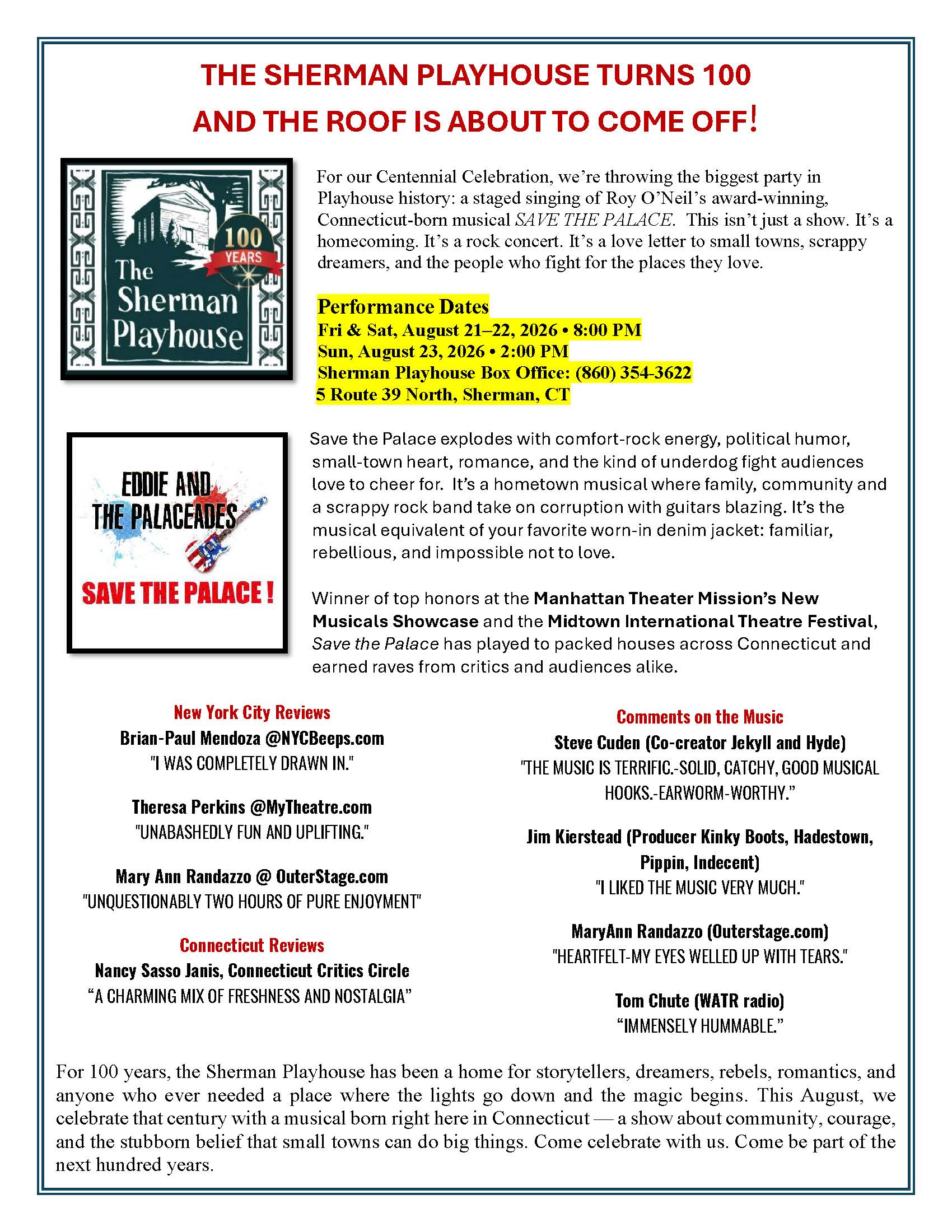 THE SHERMAN PLAYHOUSE TURNS 100
AND THE ROOF IS ABOUT TO COME OFF!

100 YEARS
The Sherman Playhouse

For our Centennial Celebration, we're throwing the biggest party in Playhouse history: a staged singing of Roy O'Neil's award-winning, Connecticut-born musical SAVE THE PALACE. This isn't just a show. It's a homecoming. It's a rock concert. It's a love letter to small towns, scrappy dreamers, and the people who fight for the places they love.

Performance Dates
Fri & Sat, August 21–22, 2026 • 8:00 PM
Sun, August 23, 2026 • 2:00 PM
Sherman Playhouse Box Office: (860) 354-3622
5 Route 39 North, Sherman, CT

EDDIE AND THE PALACEADES
SAVE THE PALACE !

Save the Palace explodes with comfort-rock energy, political humor, small-town heart, romance, and the kind of underdog fight audiences love to cheer for. It's a hometown musical where family, community and a scrappy rock band take on corruption with guitars blazing. It's the musical equivalent of your favorite worn-in denim jacket: familiar, rebellious, and impossible not to love.

Winner of top honors at the Manhattan Theater Mission's New Musicals Showcase and the Midtown International Theatre Festival, Save the Palace has played to packed houses across Connecticut and earned raves from critics and audiences alike.

New York City Reviews
Brian-Paul Mendoza @NYCBeeps.com
"I WAS COMPLETELY DRAWN IN."

Theresa Perkins @MyTheatre.com
"UNABASHEDLY FUN AND UPLIFTING."

Mary Ann Randazzo @ OuterStage.com
"UNQUESTIONABLY TWO HOURS OF PURE ENJOYMENT"

Connecticut Reviews
Nancy Sasso Janis, Connecticut Critics Circle
"A CHARMING MIX OF FRESHNESS AND NOSTALGIA"

Comments on the Music
Steve Cuden (Co-creator Jekyll and Hyde)
"THE MUSIC IS TERRIFIC.-SOLID, CATCHY, GOOD MUSICAL HOOKS.-EARWORM-WORTHY."

Jim Kierstead (Producer Kinky Boots, Hadestown, Pippin, Indecent)
"I LIKED THE MUSIC VERY MUCH."

MaryAnn Randazzo (Outerstage.com)
"HEARTFELT-MY EYES WELLED UP WITH TEARS."

Tom Chute (WATR radio)
"IMMENSELY HUMMABLE."

For 100 years, the Sherman Playhouse has been a home for storytellers, dreamers, rebels, romantics, and anyone who ever needed a place where the lights go down and the magic begins. This August, we celebrate that century with a musical born right here in Connecticut — a show about community, courage, and the stubborn belief that small towns can do big things. Come celebrate with us. Come be part of the next hundred years.